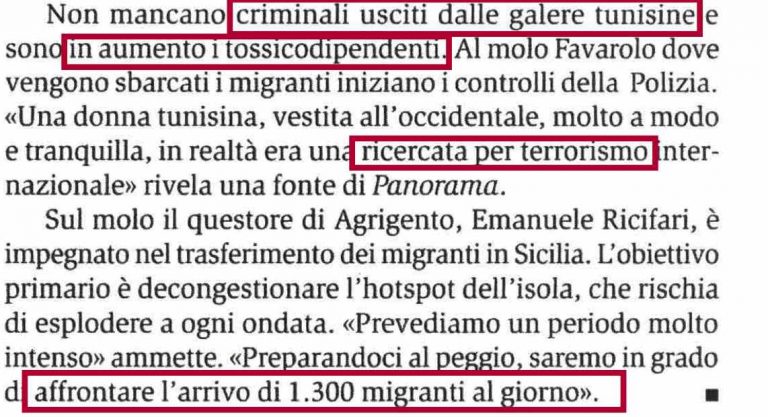 Non mancano criminali usciti dalle galere tunisine e sono in aumento i tossicodipendenti. Al molo Favarolo dove vengono sbarcati i migranti iniziano i controlli della Polizia. «Una donna tunisina, vestita all'occidentale, molto a modo e tranquilla, in realtà era una ricercata per terrorismo internazionale» rivela una fonte di Panorama.

Sul molo il questore di Agrigento, Emanuele Ricifari, è impegnato nel trasferimento dei migranti in Sicilia. L'obiettivo primario è decongestionare l'hotspot dell'isola, che rischia di esplodere a ogni ondata. «Prevediamo un periodo molto intenso» ammette. «Preparandoci al peggio, saremo in grado di affrontare l'arrivo di 1.300 migranti al giorno». ■